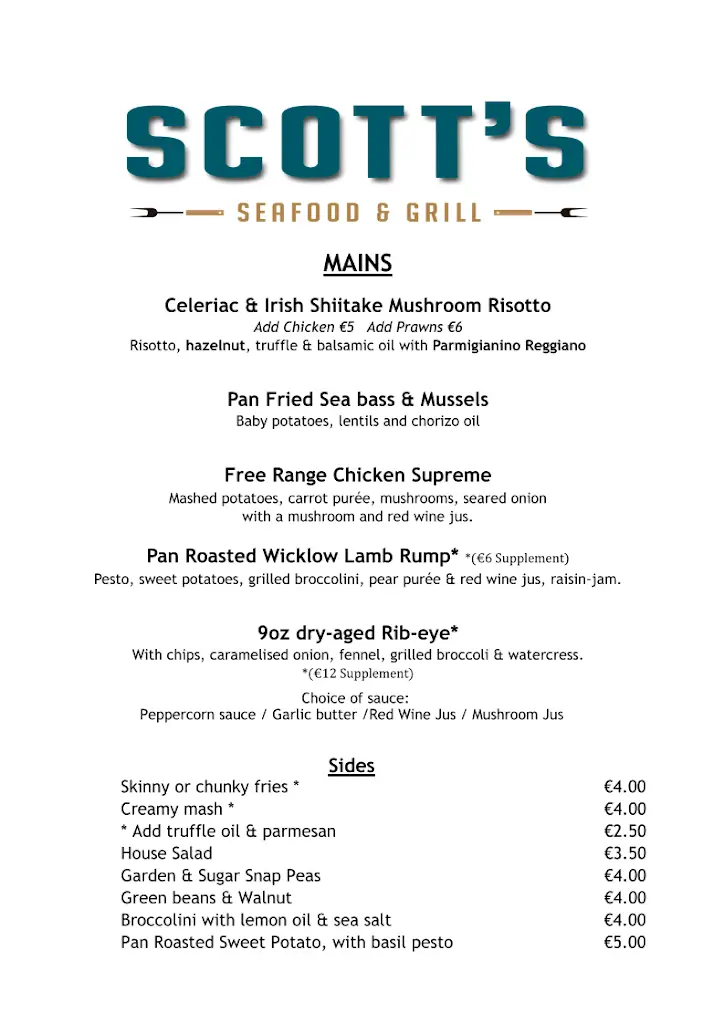 SCOTT'S
SEAFOOD & GRILL

MAINS

Celeriac & Irish Shiitake Mushroom Risotto
Add Chicken €5   Add Prawns €6
Risotto, hazelnut, truffle & balsamic oil with Parmigianino Reggiano

Pan Fried Sea bass & Mussels
Baby potatoes, lentils and chorizo oil

Free Range Chicken Supreme
Mashed potatoes, carrot purée, mushrooms, seared onion with a mushroom and red wine jus.

Pan Roasted Wicklow Lamb Rump* *(€6 Supplement)
Pesto, sweet potatoes, grilled broccolini, pear purée & red wine jus, raisin-jam.

9oz dry-aged Rib-eye*
With chips, caramelised onion, fennel, grilled broccoli & watercress.
*(€12 Supplement)

Choice of sauce:
Peppercorn sauce / Garlic butter /Red Wine Jus / Mushroom Jus

Sides

| | |
|---|---|
| Skinny or chunky fries * | €4.00 |
| Creamy mash * | €4.00 |
| * Add truffle oil & parmesan | €2.50 |
| House Salad | €3.50 |
| Garden & Sugar Snap Peas | €4.00 |
| Green beans & Walnut | €4.00 |
| Broccolini with lemon oil & sea salt | €4.00 |
| Pan Roasted Sweet Potato, with basil pesto | €5.00 |